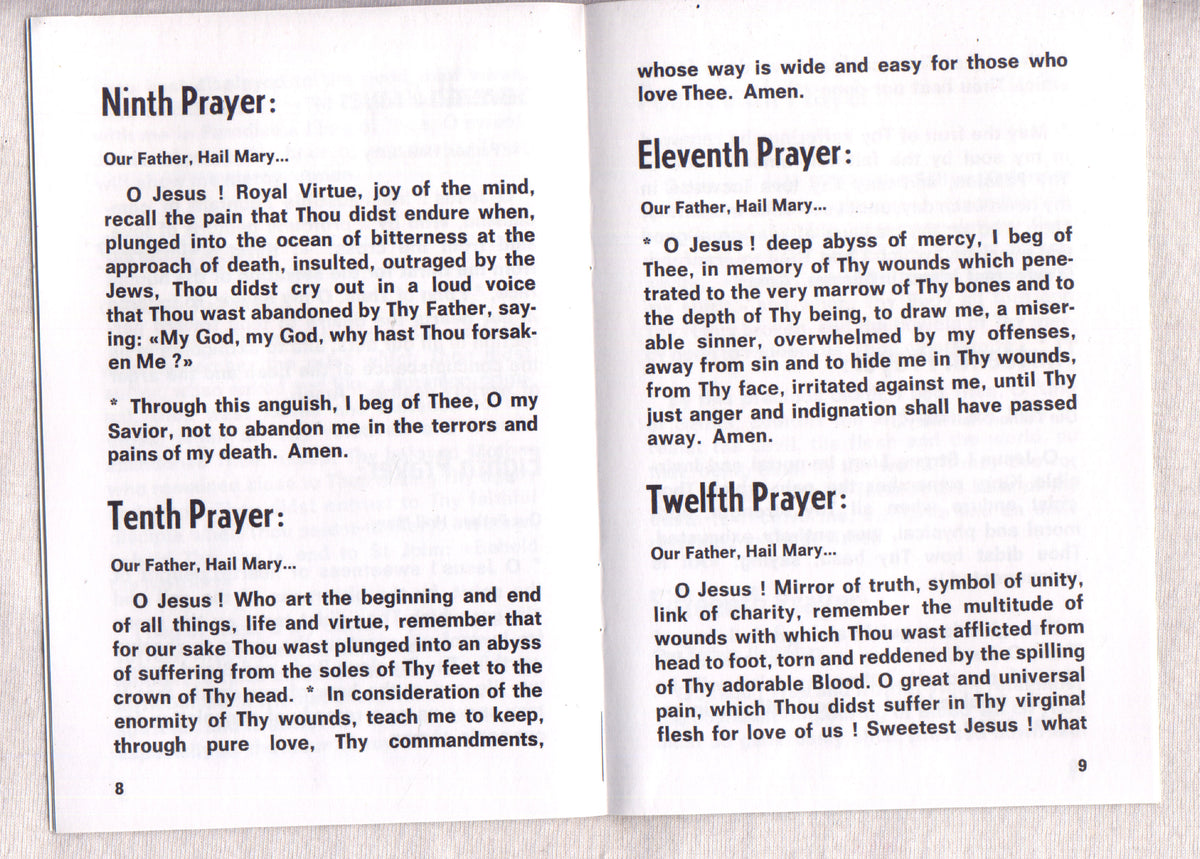 Ninth Prayer:

Our Father, Hail Mary...

O Jesus ! Royal Virtue, joy of the mind, recall the pain that Thou didst endure when, plunged into the ocean of bitterness at the approach of death, insulted, outraged by the Jews, Thou didst cry out in a loud voice that Thou wast abandoned by Thy Father, saying: «My God, my God, why hast Thou forsaken Me ?»

* Through this anguish, I beg of Thee, O my Savior, not to abandon me in the terrors and pains of my death. Amen.

Tenth Prayer:

Our Father, Hail Mary...

O Jesus ! Who art the beginning and end of all things, life and virtue, remember that for our sake Thou wast plunged into an abyss of suffering from the soles of Thy feet to the crown of Thy head. * In consideration of the enormity of Thy wounds, teach me to keep, through pure love, Thy commandments,

8

whose way is wide and easy for those who love Thee. Amen.

Eleventh Prayer:

Our Father, Hail Mary...

* O Jesus ! deep abyss of mercy, I beg of Thee, in memory of Thy wounds which penetrated to the very marrow of Thy bones and to the depth of Thy being, to draw me, a miserable sinner, overwhelmed by my offenses, away from sin and to hide me in Thy wounds, from Thy face, irritated against me, until Thy just anger and indignation shall have passed away. Amen.

Twelfth Prayer:

Our Father, Hail Mary...

O Jesus ! Mirror of truth, symbol of unity, link of charity, remember the multitude of wounds with which Thou wast afflicted from head to foot, torn and reddened by the spilling of Thy adorable Blood. O great and universal pain, which Thou didst suffer in Thy virginal flesh for love of us ! Sweetest Jesus ! what

9